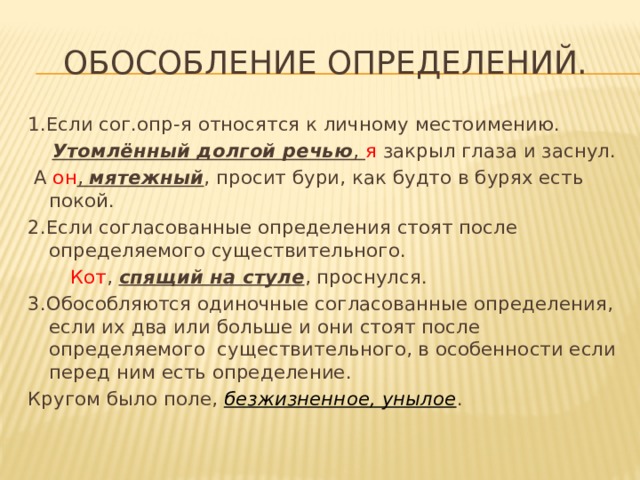 ОБОСОБЛЕНИЕ ОПРЕДЕЛЕНИЙ.

1.Если сог.опр-я относятся к личному местоимению.

Утомлённый долгой речью, я закрыл глаза и заснул.

А он, мятежный, просит бури, как будто в бурях есть покой.

2.Если согласованные определения стоят после определяемого существительного.

Кот, спящий на стуле, проснулся.

3.Обособляются одиночные согласованные определения, если их два или больше и они стоят после определяемого существительного, в особенности если перед ним есть определение.

Кругом было поле, безжизненное, унылое.